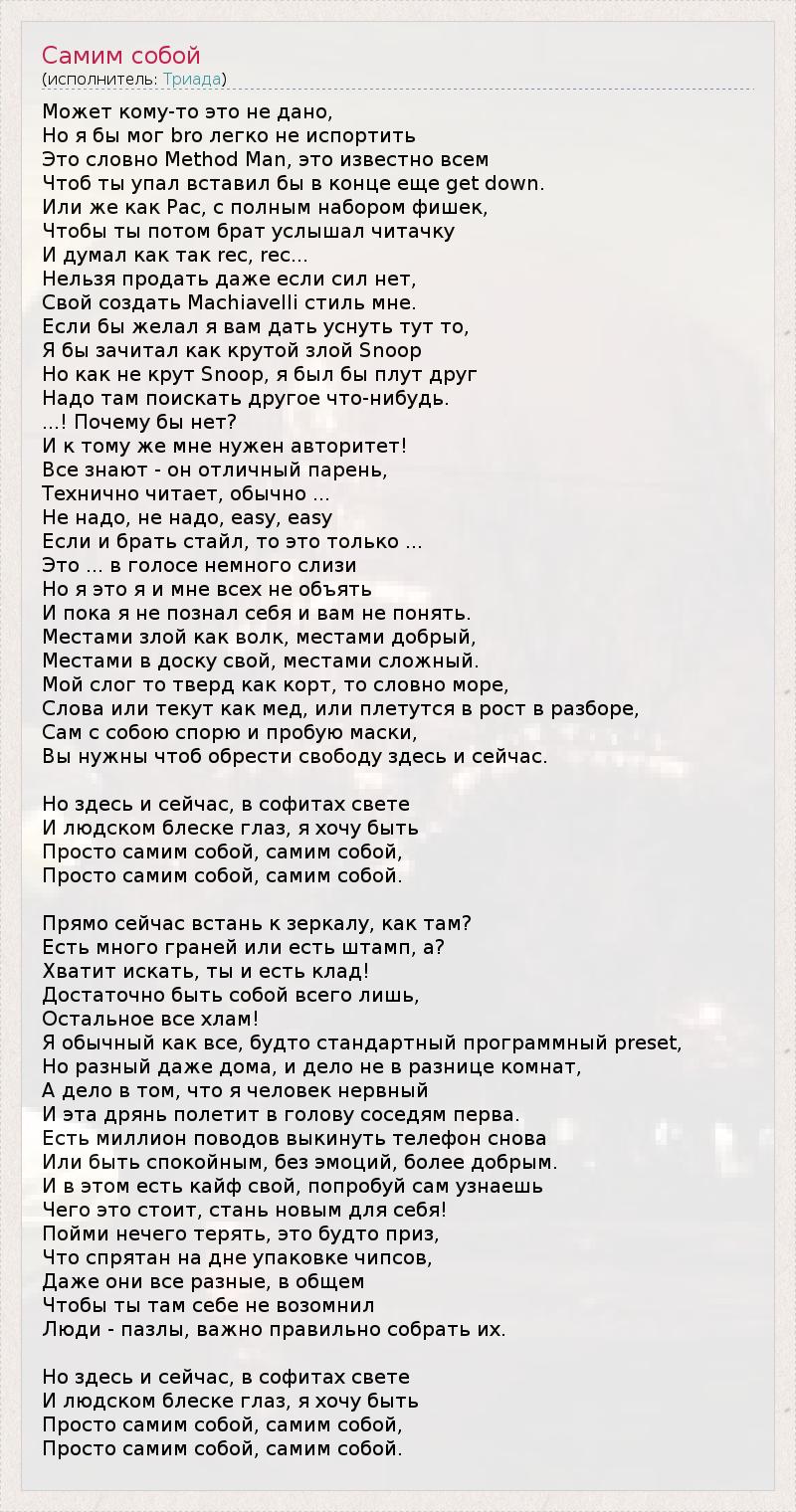 Самим собой
(исполнитель: Триада)

Может кому-то это не дано,
Но я бы мог bro легко не испортить
Это словно Method Man, это известно всем
Чтоб ты упал вставил бы в конце еще get down.
Или же как Pac, с полным набором фишек,
Чтобы ты потом брат услышал читачку
И думал как так rec, rec...
Нельзя продать даже если сил нет,
Свой создать Machiavelli стиль мне.
Если бы желал я вам дать уснуть тут то,
Я бы зачитал как крутой злой Snoop
Но как не крут Snoop, я был бы плут друг
Надо там поискать другое что-нибудь.
...! Почему бы нет?
И к тому же мне нужен авторитет!
Все знают - он отличный парень,
Технично читает, обычно ...
Не надо, не надо, easy, easy
Если и брать стайл, то это только ...
Это ... в голосе немного слизи
Но я это я и мне всех не объять
И пока я не познал себя и вам не понять.
Местами злой как волк, местами добрый,
Местами в доску свой, местами сложный.
Мой слог то тверд как корт, то словно море,
Слова или текут как мед, или плетутся в рост в разборе,
Сам с собою спорю и пробую маски,
Вы нужны чтоб обрести свободу здесь и сейчас.

Но здесь и сейчас, в софитах свете
И людском блеске глаз, я хочу быть
Просто самим собой, самим собой,
Просто самим собой, самим собой.

Прямо сейчас встань к зеркалу, как там?
Есть много граней или есть штамп, а?
Хватит искать, ты и есть клад!
Достаточно быть собой всего лишь,
Остальное все хлам!
Я обычный как все, будто стандартный программный preset,
Но разный даже дома, и дело не в разнице комнат,
А дело в том, что я человек нервный
И эта дрянь полетит в голову соседям перва.
Есть миллион поводов выкинуть телефон снова
Или быть спокойным, без эмоций, более добрым.
И в этом есть кайф свой, попробуй сам узнаешь
Чего это стоит, стань новым для себя!
Пойми нечего терять, это будто приз,
Что спрятан на дне упаковке чипсов,
Даже они все разные, в общем
Чтобы ты там себе не возомнил
Люди - пазлы, важно правильно собрать их.

Но здесь и сейчас, в софитах свете
И людском блеске глаз, я хочу быть
Просто самим собой, самим собой,
Просто самим собой, самим собой.